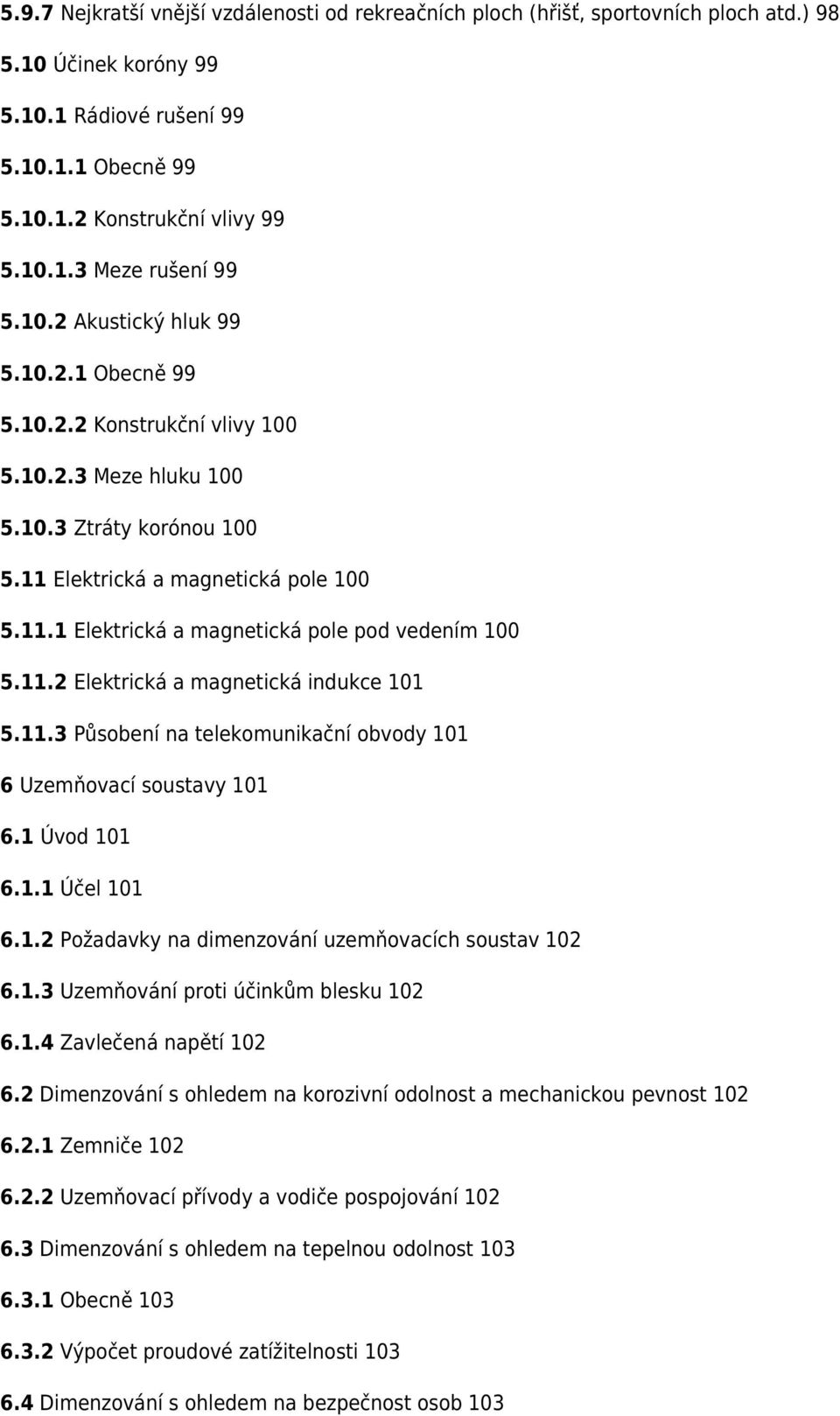 5.9.7 Nejkratší vnější vzdálenosti od rekreačních ploch (hřišť, sportovních ploch atd.) 98

5.10 Účinek koróny 99

5.10.1 Rádiové rušení 99

5.10.1.1 Obecně 99

5.10.1.2 Konstrukční vlivy 99

5.10.1.3 Meze rušení 99

5.10.2 Akustický hluk 99

5.10.2.1 Obecně 99

5.10.2.2 Konstrukční vlivy 100

5.10.2.3 Meze hluku 100

5.10.3 Ztráty korónou 100

5.11 Elektrická a magnetická pole 100

5.11.1 Elektrická a magnetická pole pod vedením 100

5.11.2 Elektrická a magnetická indukce 101

5.11.3 Působení na telekomunikační obvody 101

6 Uzemňovací soustavy 101

6.1 Úvod 101

6.1.1 Účel 101

6.1.2 Požadavky na dimenzování uzemňovacích soustav 102

6.1.3 Uzemňování proti účinkům blesku 102

6.1.4 Zavlečená napětí 102

6.2 Dimenzování s ohledem na korozivní odolnost a mechanickou pevnost 102

6.2.1 Zemniče 102

6.2.2 Uzemňovací přívody a vodiče pospojování 102

6.3 Dimenzování s ohledem na tepelnou odolnost 103

6.3.1 Obecně 103

6.3.2 Výpočet proudové zatížitelnosti 103

6.4 Dimenzování s ohledem na bezpečnost osob 103